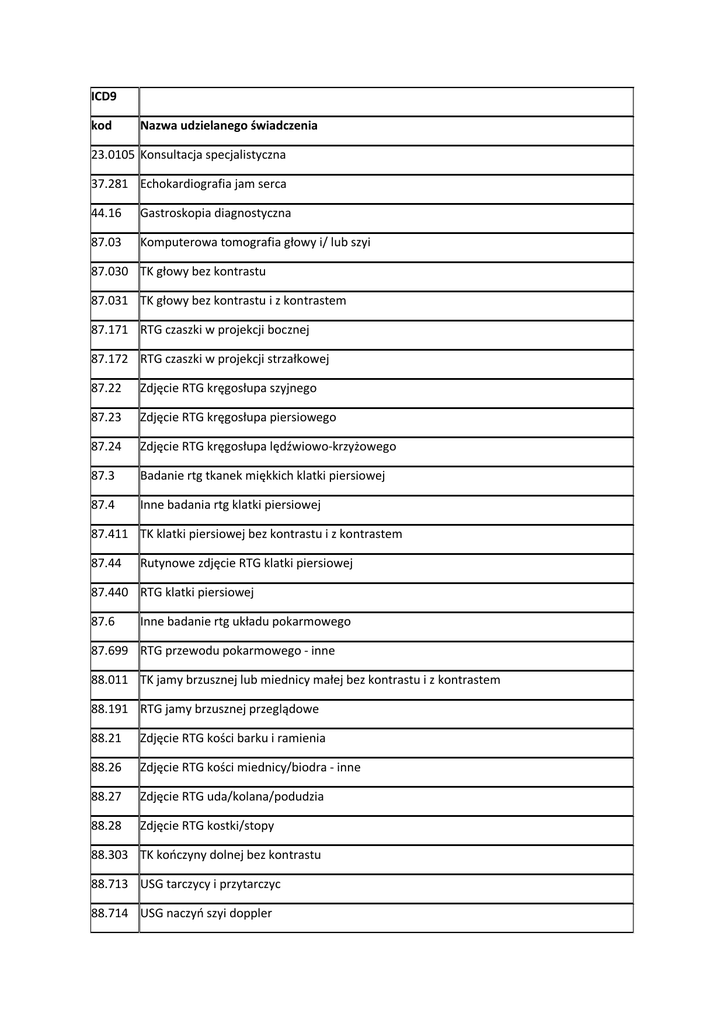 | ICD9 | |
|---|---|
| kod | Nazwa udzielanego świadczenia |
| 23.0105 | Konsultacja specjalistyczna |
| 37.281 | Echokardiografia jam serca |
| 44.16 | Gastroskopia diagnostyczna |
| 87.03 | Komputerowa tomografia głowy i/ lub szyi |
| 87.030 | TK głowy bez kontrastu |
| 87.031 | TK głowy bez kontrastu i z kontrastem |
| 87.171 | RTG czaszki w projekcji bocznej |
| 87.172 | RTG czaszki w projekcji strzałkowej |
| 87.22 | Zdjęcie RTG kręgosłupa szyjnego |
| 87.23 | Zdjęcie RTG kręgosłupa piersiowego |
| 87.24 | Zdjęcie RTG kręgosłupa lędźwiowo-krzyżowego |
| 87.3 | Badanie rtg tkanek miękkich klatki piersiowej |
| 87.4 | Inne badania rtg klatki piersiowej |
| 87.411 | TK klatki piersiowej bez kontrastu i z kontrastem |
| 87.44 | Rutynowe zdjęcie RTG klatki piersiowej |
| 87.440 | RTG klatki piersiowej |
| 87.6 | Inne badanie rtg układu pokarmowego |
| 87.699 | RTG przewodu pokarmowego - inne |
| 88.011 | TK jamy brzusznej lub miednicy małej bez kontrastu i z kontrastem |
| 88.191 | RTG jamy brzusznej przeglądowe |
| 88.21 | Zdjęcie RTG kości barku i ramienia |
| 88.26 | Zdjęcie RTG kości miednicy/biodra - inne |
| 88.27 | Zdjęcie RTG uda/kolana/podudzia |
| 88.28 | Zdjęcie RTG kostki/stopy |
| 88.303 | TK kończyny dolnej bez kontrastu |
| 88.713 | USG tarczycy i przytarczyc |
| 88.714 | USG naczyń szyi doppler |